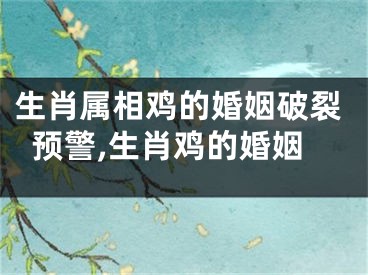 生肖属相鸡的婚姻破裂预警,生肖鸡的婚姻